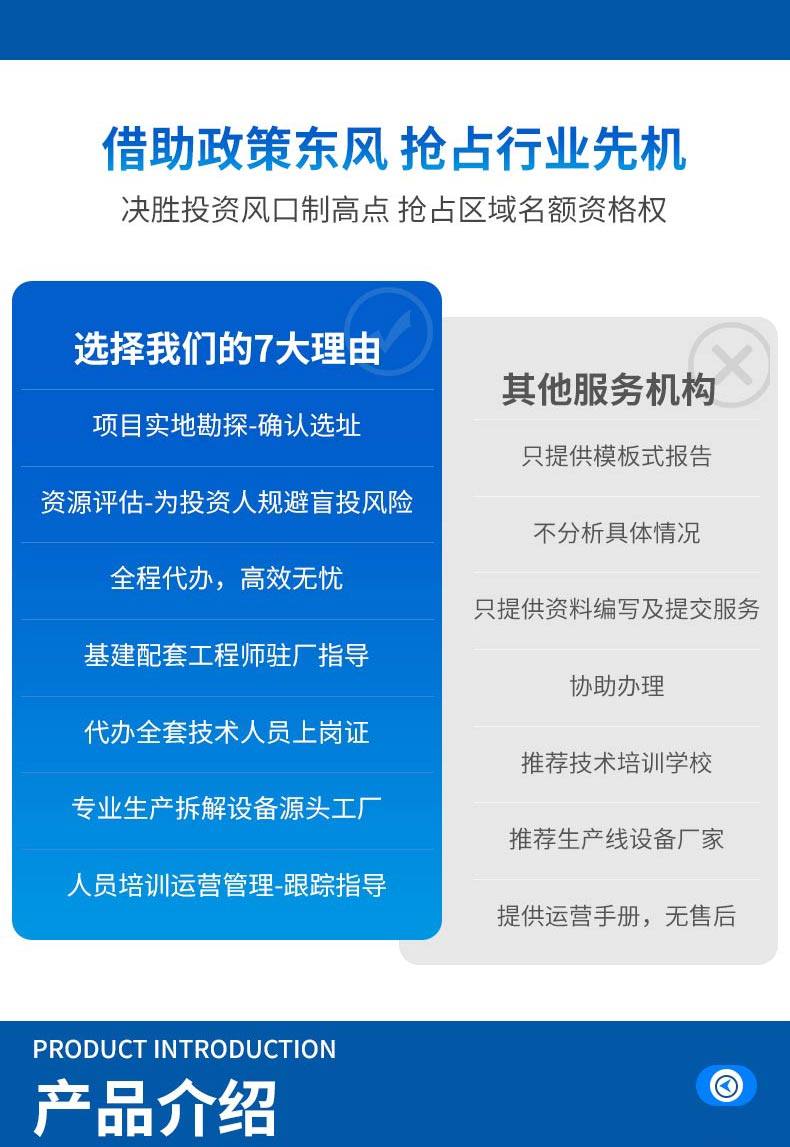 借助政策东风 抢占行业先机

决胜投资风口制高点 抢占区域名额资格权

选择我们的7大理由

项目实地勘探-确认选址

资源评估-为投资人规避盲投风险

全程代办，高效无忧

基建配套工程师驻厂指导

代办全套技术人员上岗证

专业生产拆解设备源头工厂

人员培训运营管理-跟踪指导

其他服务机构

只提供模板式报告

不分析具体情况

只提供资料编写及提交服务

协助办理

推荐技术培训学校

推荐生产线设备厂家

提供运营手册，无售后

PRODUCT INTRODUCTION

产品介绍